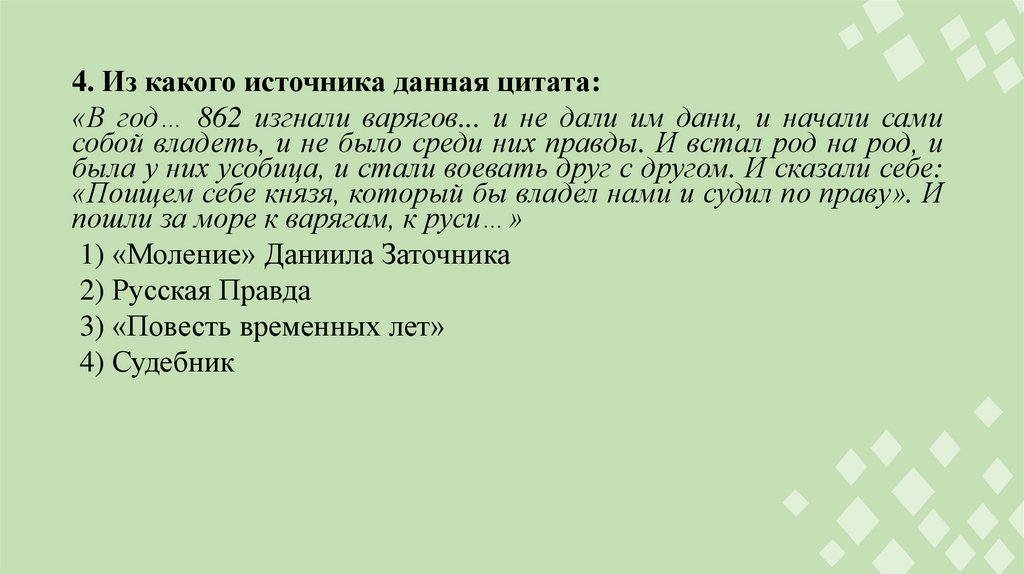 4. Из какого источника данная цитата:

«В год… 862 изгнали варягов... и не дали им дани, и начали сами собой владеть, и не было среди них правды. И встал род на род, и была у них усобица, и стали воевать друг с другом. И сказали себе: «Поищем себе князя, который бы владел нами и судил по праву». И пошли за море к варягам, к руси…»

1) «Моление» Даниила Заточника
2) Русская Правда
3) «Повесть временных лет»
4) Судебник